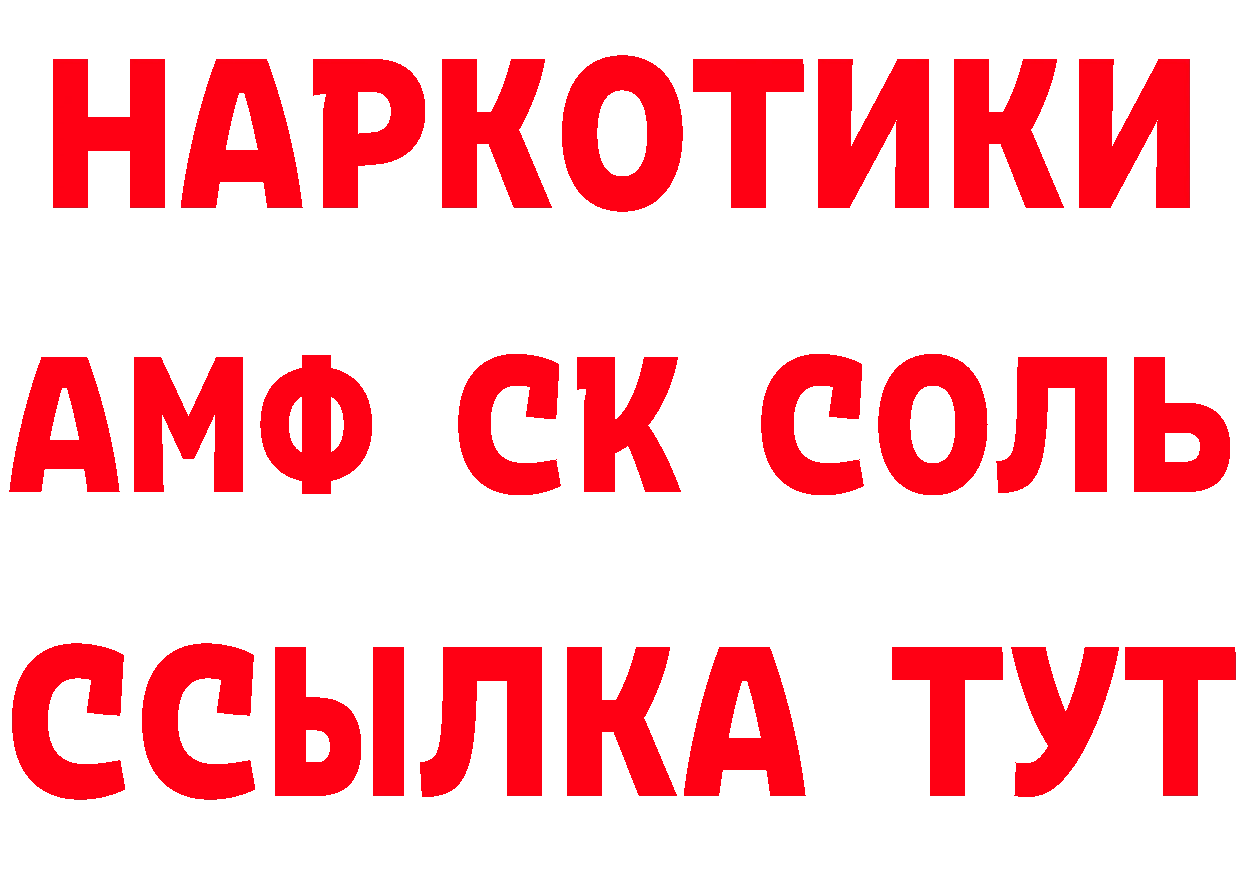 НАРКОТИКИ

АМФ СК СОЛЬ

ССЫЛКА ТУТ